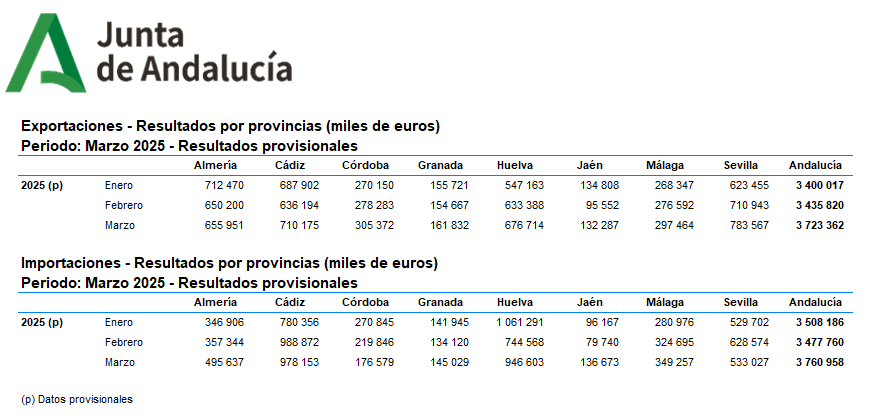 Junta de Andalucía

Exportaciones - Resultados por provincias (miles de euros)
Periodo: Marzo 2025 - Resultados provisionales

| | | Almería | Cádiz | Córdoba | Granada | Huelva | Jaén | Málaga | Sevilla | Andalucía |
|---|---|---|---|---|---|---|---|---|---|---|
| 2025 (p) | Enero | 712 470 | 687 902 | 270 150 | 155 721 | 547 163 | 134 808 | 268 347 | 623 455 | 3 400 017 |
| | Febrero | 650 200 | 636 194 | 278 283 | 154 667 | 633 388 | 95 552 | 276 592 | 710 943 | 3 435 820 |
| | Marzo | 655 951 | 710 175 | 305 372 | 161 832 | 676 714 | 132 287 | 297 464 | 783 567 | 3 723 362 |

Importaciones - Resultados por provincias (miles de euros)
Periodo: Marzo 2025 - Resultados provisionales

| | | Almería | Cádiz | Córdoba | Granada | Huelva | Jaén | Málaga | Sevilla | Andalucía |
|---|---|---|---|---|---|---|---|---|---|---|
| 2025 (p) | Enero | 346 906 | 780 356 | 270 845 | 141 945 | 1 061 291 | 96 167 | 280 976 | 529 702 | 3 508 186 |
| | Febrero | 357 344 | 988 872 | 219 846 | 134 120 | 744 568 | 79 740 | 324 695 | 628 574 | 3 477 760 |
| | Marzo | 495 637 | 978 153 | 176 579 | 145 029 | 946 603 | 136 673 | 349 257 | 533 027 | 3 760 958 |

(p) Datos provisionales